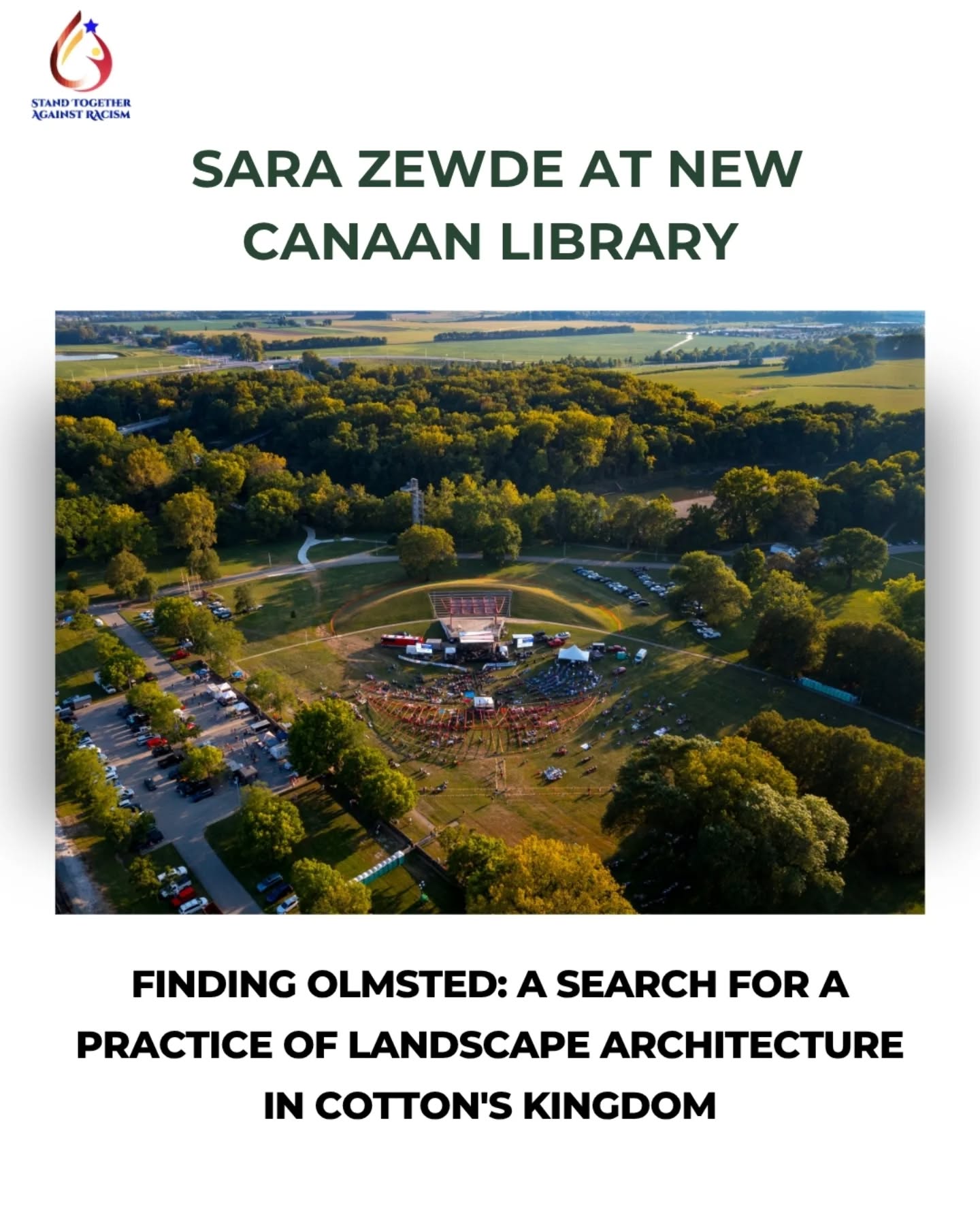 STAND TOGETHER AGAINST RACISM

SARA ZEWDE AT NEW CANAAN LIBRARY

FINDING OLMSTED: A SEARCH FOR A PRACTICE OF LANDSCAPE ARCHITECTURE IN COTTON'S KINGDOM